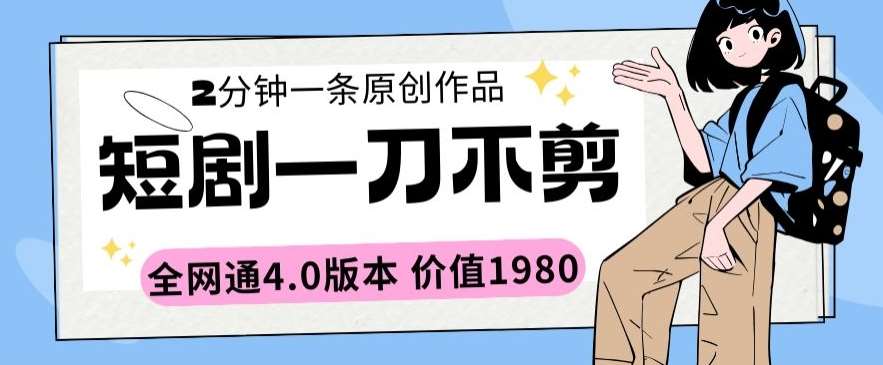 2分钟一条原创作品

短剧一刀不剪

全网通4.0版本 价值1980